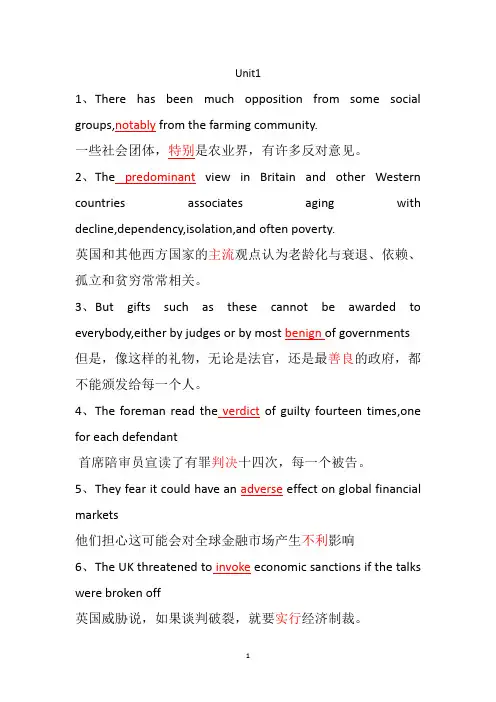 Unit1

1、There has been much opposition from some social groups,notably from the farming community.

一些社会团体，特别是农业界，有许多反对意见。

2、The predominant view in Britain and other Western countries associates aging with decline,dependency,isolation,and often poverty.

英国和其他西方国家的主流观点认为老龄化与衰退、依赖、孤立和贫穷常常相关。

3、But gifts such as these cannot be awarded to everybody,either by judges or by most benign of governments

但是，像这样的礼物，无论是法官，还是最善良的政府，都不能颁发给每一个人。

4、The foreman read the verdict of guilty fourteen times,one for each defendant

首席陪审员宣读了有罪判决十四次，每一个被告。

5、They fear it could have an adverse effect on global financial markets

他们担心这可能会对全球金融市场产生不利影响

6、The UK threatened to invoke economic sanctions if the talks were broken off

英国威胁说，如果谈判破裂，就要实行经济制裁。

1